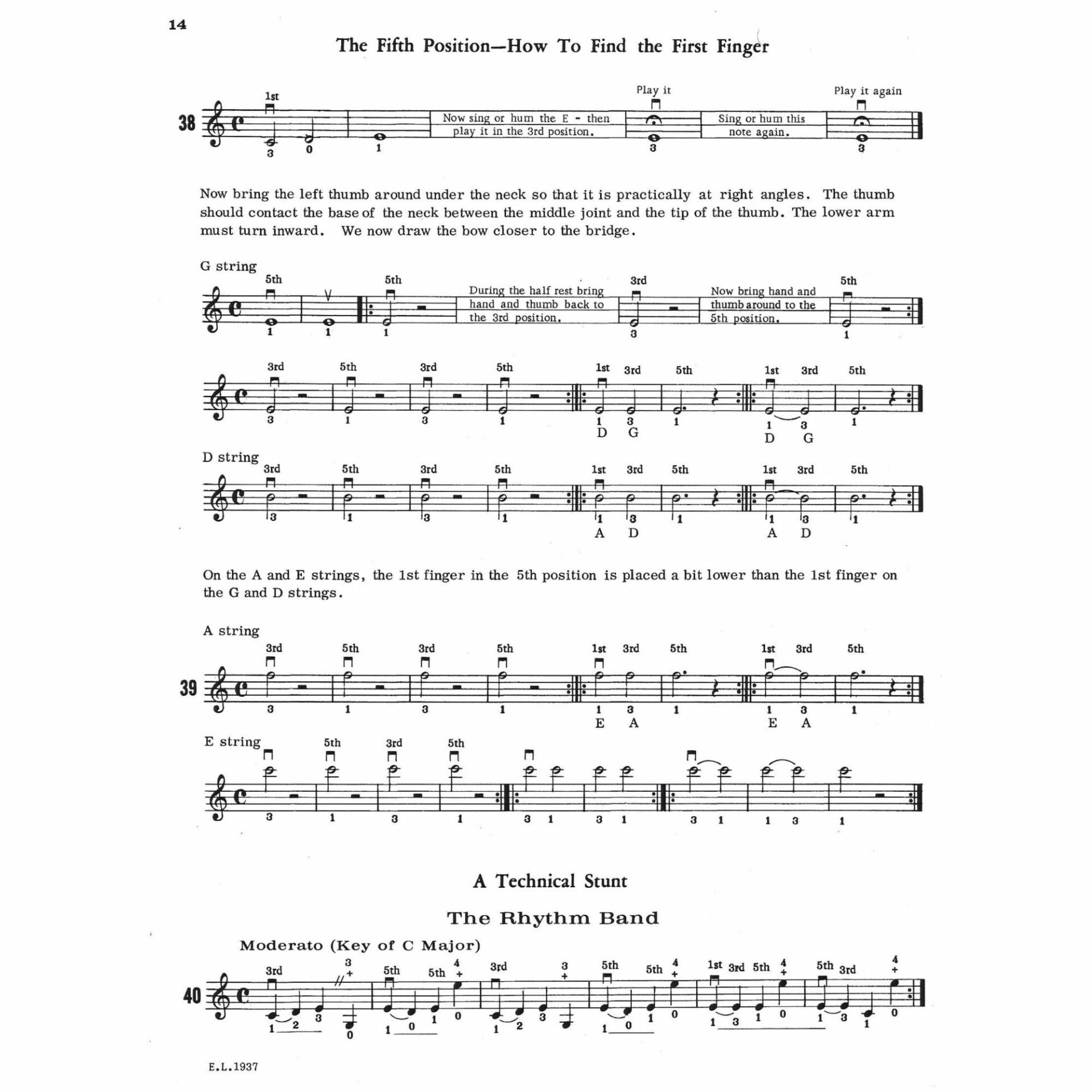 14

The Fifth Position—How To Find the First Finger

38

1st

3 0 1

Now sing or hum the E - then play it in the 3rd position.

Play it

3

Sing or hum this note again.

Play it again

3

Now bring the left thumb around under the neck so that it is practically at right angles. The thumb should contact the base of the neck between the middle joint and the tip of the thumb. The lower arm must turn inward. We now draw the bow closer to the bridge.

G string

5th 5th

1 1 1

During the half rest bring hand and thumb back to the 3rd position.

3rd

3

Now bring hand and thumb around to the 5th position.

5th

1

3rd 5th 3rd 5th 1st 3rd 5th 1st 3rd 5th

3 1 3 1 1 3 1 1 3 1

D G D G

D string

3rd 5th 3rd 5th 1st 3rd 5th 1st 3rd 5th

3 1 3 1 1 3 1 1 3 1

A D A D

On the A and E strings, the 1st finger in the 5th position is placed a bit lower than the 1st finger on the G and D strings.

A string

39

3rd 5th 3rd 5th 1st 3rd 5th 1st 3rd 5th

3 1 3 1 1 3 1 1 3 1

E A E A

E string

5th 3rd 5th

3 1 3 1 3 1 3 1 3 1 1 3 1

A Technical Stunt

The Rhythm Band

Moderato (Key of C Major)

40

3rd 3 + 5th 5th 4 + 3rd 3 + 5th 5th 4 + 1st 3rd 5th 4 + 5th 3rd 4 +

1 2 3 0 1 0 1 0 1 2 3 1 0 1 0 1 3 1 0 1 3 1 0

E.L.1937